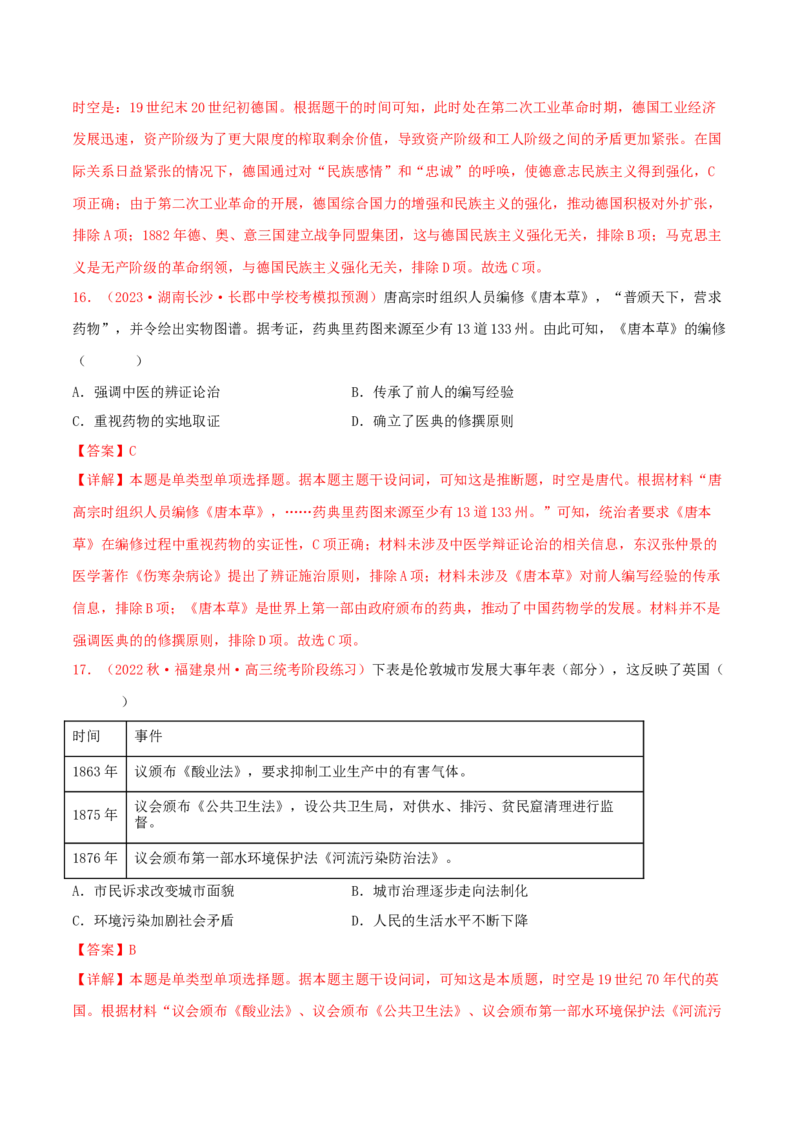 时空是：19世纪末20世纪初德国。根据题干的时间可知，此时处在第二次工业革命时期，德国工业经济发展迅速，资产阶级为了更大限度的榨取剩余价值，导致资产阶级和工人阶级之间的矛盾更加紧张。在国际关系日益紧张的情况下，德国通过对“民族感情”和“忠诚”的呼唤，使德意志民族主义得到强化，C项正确；由于第二次工业革命的开展，德国综合国力的增强和民族主义的强化，推动德国积极对外扩张，排除A项；1882年德、奥、意三国建立战争同盟集团，这与德国民族主义强化无关，排除B项；马克思主义是无产阶级的革命纲领，与德国民族主义强化无关，排除D项。故选C项。

16.（2023·湖南长沙·长郡中学校考模拟预测）唐高宗时组织人员编修《唐本草》，“普颁天下，营求药物”，并令绘出实物图谱。据考证，药典里药图来源至少有13道133州。由此可知，《唐本草》的编修（　　）

A．强调中医的辨证论治　　B．传承了前人的编写经验

C．重视药物的实地取证　　D．确立了医典的修撰原则

【答案】C

【详解】本题是单类型单项选择题。据本题主题干设问词，可知这是推断题，时空是唐代。根据材料“唐高宗时组织人员编修《唐本草》，……药典里药图来源至少有13道133州。”可知，统治者要求《唐本草》在编修过程中重视药物的实证性，C项正确；材料未涉及中医学辩证论治的相关信息，东汉张仲景的医学著作《伤寒杂病论》提出了辨证施治原则，排除A项；材料未涉及《唐本草》对前人编写经验的传承信息，排除B项；《唐本草》是世界上第一部由政府颁布的药典，推动了中国药物学的发展。材料并不是强调医典的的修撰原则，排除D项。故选C项。

17.（2022秋·福建泉州·高三统考阶段练习）下表是伦敦城市发展大事年表（部分），这反映了英国（　　）

| 时间 | 事件 |
|---|---|
| 1863年 | 议颁布《酸业法》，要求抑制工业生产中的有害气体。 |
| 1875年 | 议会颁布《公共卫生法》，设公共卫生局，对供水、排污、贫民窟清理进行监督。 |
| 1876年 | 议会颁布第一部水环境保护法《河流污染防治法》。 |

A．市民诉求改变城市面貌　　B．城市治理逐步走向法制化

C．环境污染加剧社会矛盾　　D．人民的生活水平不断下降

【答案】B

【详解】本题是单类型单项选择题。据本题主题干设问词，可知这是本质题，时空是19世纪70年代的英国。根据材料“议会颁布《酸业法》、议会颁布《公共卫生法》、议会颁布第一部水环境保护法《河流污